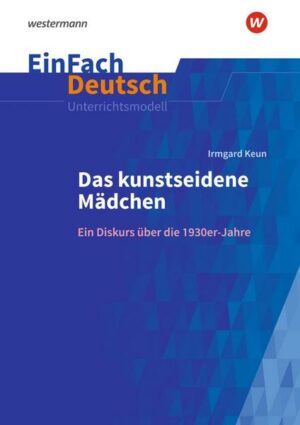 westermann

W

EinFach
Deutsch
Unterrichtsmodell

Irmgard Keun

Das kunstseidene Mädchen

Ein Diskurs über die 1930er-Jahre